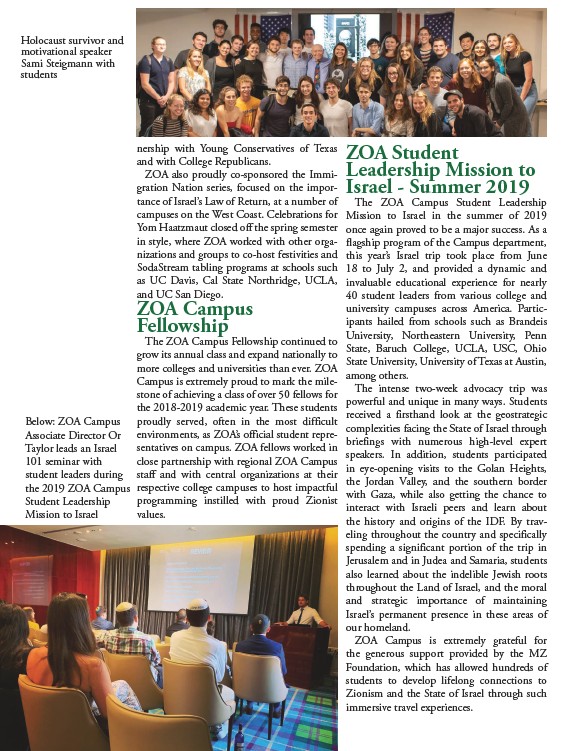 Holocaust survivor and motivational speaker Sami Steigmann with students

nership with Young Conservatives of Texas and with College Republicans.

ZOA also proudly co-sponsored the Immigration Nation series, focused on the importance of Israel's Law of Return, at a number of campuses on the West Coast. Celebrations for Yom Haatzmaut closed off the spring semester in style, where ZOA worked with other organizations and groups to co-host festivities and SodaStream tabling programs at schools such as UC Davis, Cal State Northridge, UCLA, and UC San Diego.

ZOA Campus Fellowship

The ZOA Campus Fellowship continued to grow its annual class and expand nationally to more colleges and universities than ever. ZOA Campus is extremely proud to mark the milestone of achieving a class of over 50 fellows for the 2018-2019 academic year. These students proudly served, often in the most difficult environments, as ZOA's official student representatives on campus. ZOA fellows worked in close partnership with regional ZOA Campus staff and with central organizations at their respective college campuses to host impactful programming instilled with proud Zionist values.

Below: ZOA Campus Associate Director Or Taylor leads an Israel 101 seminar with student leaders during the 2019 ZOA Campus Student Leadership Mission to Israel

ZOA Student Leadership Mission to Israel - Summer 2019

The ZOA Campus Student Leadership Mission to Israel in the summer of 2019 once again proved to be a major success. As a flagship program of the Campus department, this year's Israel trip took place from June 18 to July 2, and provided a dynamic and invaluable educational experience for nearly 40 student leaders from various college and university campuses across America. Participants hailed from schools such as Brandeis University, Northeastern University, Penn State, Baruch College, UCLA, USC, Ohio State University, University of Texas at Austin, among others.

The intense two-week advocacy trip was powerful and unique in many ways. Students received a firsthand look at the geostrategic complexities facing the State of Israel through briefings with numerous high-level expert speakers. In addition, students participated in eye-opening visits to the Golan Heights, the Jordan Valley, and the southern border with Gaza, while also getting the chance to interact with Israeli peers and learn about the history and origins of the IDF. By traveling throughout the country and specifically spending a significant portion of the trip in Jerusalem and in Judea and Samaria, students also learned about the indelible Jewish roots throughout the Land of Israel, and the moral and strategic importance of maintaining Israel's permanent presence in these areas of our homeland.

ZOA Campus is extremely grateful for the generous support provided by the MZ Foundation, which has allowed hundreds of students to develop lifelong connections to Zionism and the State of Israel through such immersive travel experiences.